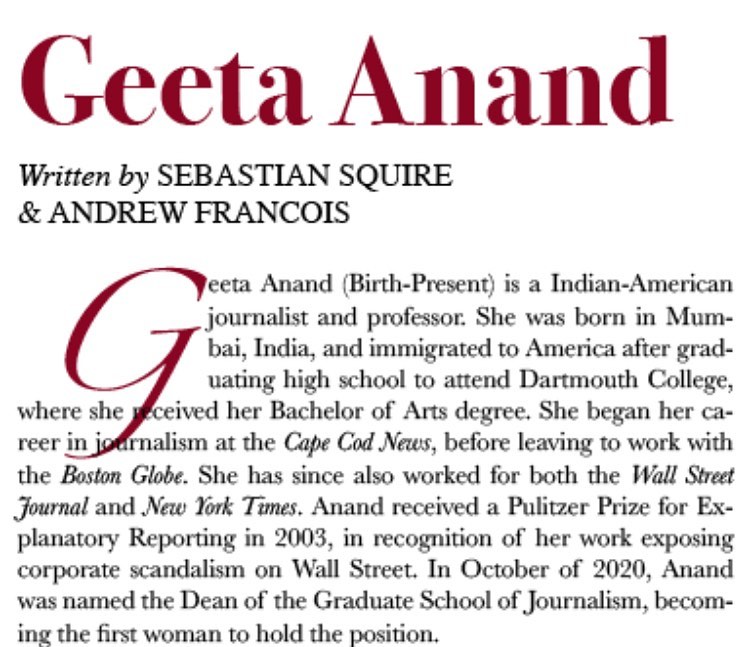 Geeta Anand

Written by SEBASTIAN SQUIRE & ANDREW FRANCOIS

Geeta Anand (Birth-Present) is a Indian-American journalist and professor. She was born in Mumbai, India, and immigrated to America after graduating high school to attend Dartmouth College, where she received her Bachelor of Arts degree. She began her career in journalism at the Cape Cod News, before leaving to work with the Boston Globe. She has since also worked for both the Wall Street Journal and New York Times. Anand received a Pulitzer Prize for Explanatory Reporting in 2003, in recognition of her work exposing corporate scandalism on Wall Street. In October of 2020, Anand was named the Dean of the Graduate School of Journalism, becoming the first woman to hold the position.